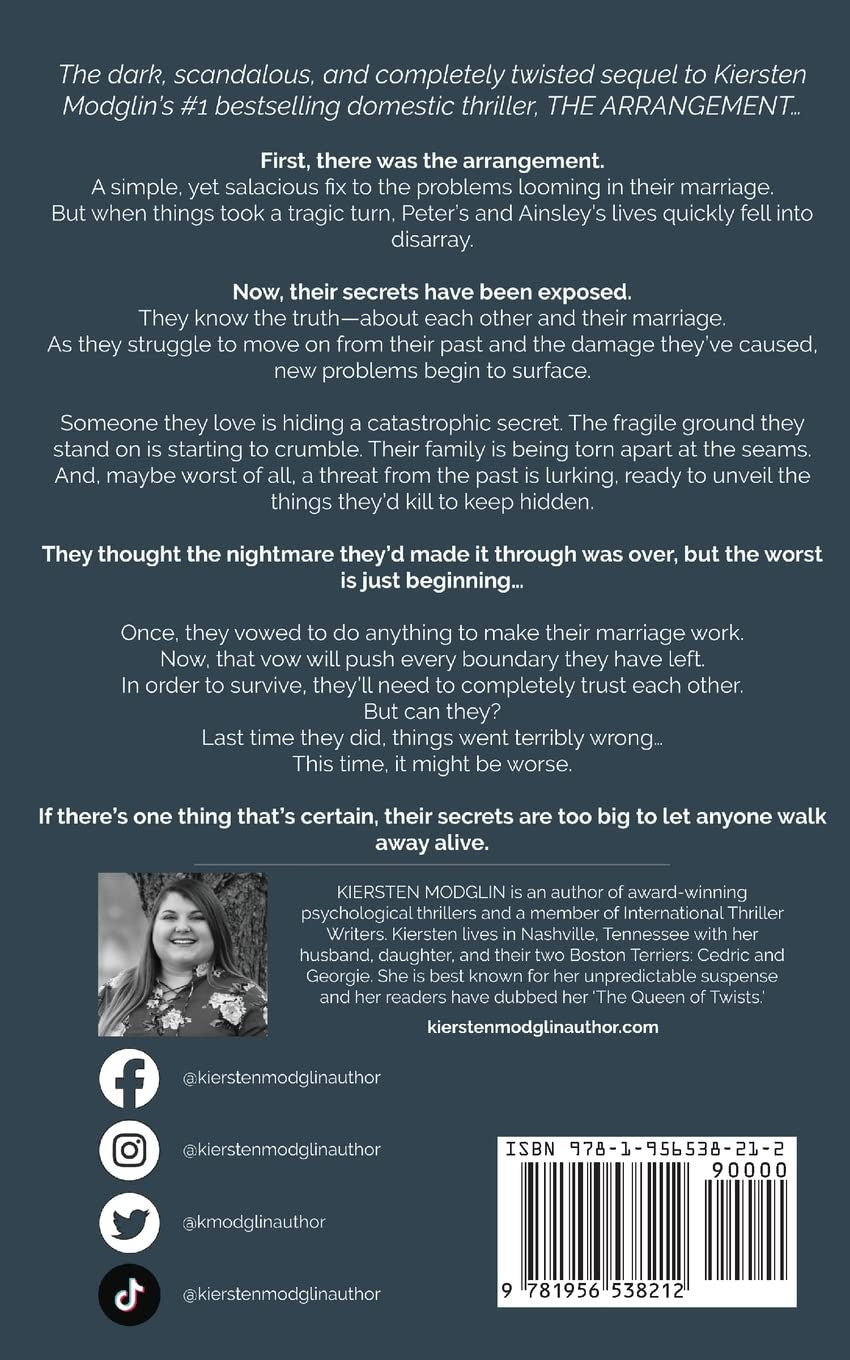 The dark, scandalous, and completely twisted sequel to Kiersten Modglin's #1 bestselling domestic thriller, THE ARRANGEMENT...

First, there was the arrangement.
A simple, yet salacious fix to the problems looming in their marriage.
But when things took a tragic turn, Peter's and Ainsley's lives quickly fell into disarray.

Now, their secrets have been exposed.
They know the truth—about each other and their marriage.
As they struggle to move on from their past and the damage they've caused, new problems begin to surface.

Someone they love is hiding a catastrophic secret. The fragile ground they stand on is starting to crumble. Their family is being torn apart at the seams. And, maybe worst of all, a threat from the past is lurking, ready to unveil the things they'd kill to keep hidden.

They thought the nightmare they'd made it through was over, but the worst is just beginning...

Once, they vowed to do anything to make their marriage work.
Now, that vow will push every boundary they have left.
In order to survive, they'll need to completely trust each other.
But can they?
Last time they did, things went terribly wrong...
This time, it might be worse.

If there's one thing that's certain, their secrets are too big to let anyone walk away alive.

KIERSTEN MODGLIN is an author of award-winning psychological thrillers and a member of International Thriller Writers. Kiersten lives in Nashville, Tennessee with her husband, daughter, and their two Boston Terriers: Cedric and Georgie. She is best known for her unpredictable suspense and her readers have dubbed her 'The Queen of Twists.'

kierstenmodglinauthor.com

@kierstenmodglinauthor

@kierstenmodglinauthor

@kmodglinauthor

@kierstenmodglinauthor

ISBN 978-1-956538-21-2
90000
9 781956 538212